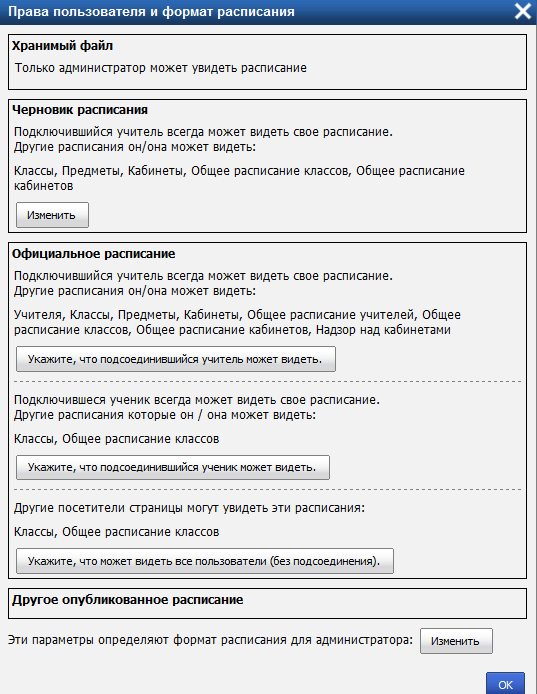 Права пользователя и формат расписания

Хранимый файл

Только администратор может увидеть расписание

Черновик расписания

Подключившийся учитель всегда может видеть свое расписание.
Другие расписания он/она может видеть:

Классы, Предметы, Кабинеты, Общее расписание классов, Общее расписание кабинетов

Изменить

Официальное расписание

Подключившийся учитель всегда может видеть свое расписание.
Другие расписания он/она может видеть:

Учителя, Классы, Предметы, Кабинеты, Общее расписание учителей, Общее расписание классов, Общее расписание кабинетов, Надзор над кабинетами

Укажите, что подсоединившийся учитель может видеть.

Подключившеся ученик всегда может видеть свое расписание.
Другие расписания которые он / она может видеть:

Классы, Общее расписание классов

Укажите, что подсоединившийся ученик может видеть.

Другие посетители страницы могут увидеть эти расписания:

Классы, Общее расписание классов

Укажите, что может видеть все пользователи (без подсоединения).

Другое опубликованное расписание

Эти параметры определяют формат расписания для администратора: Изменить

OK